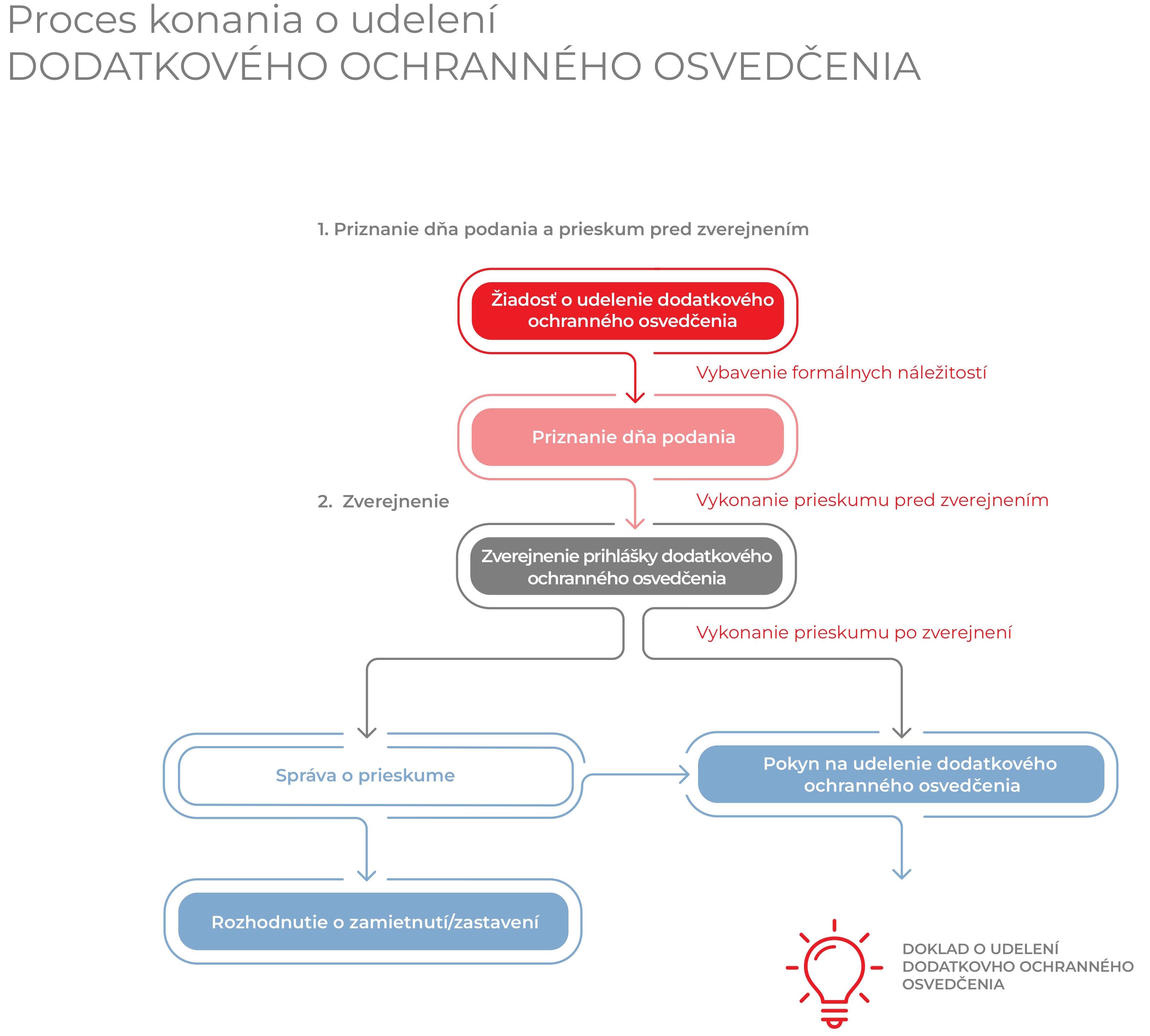 Proces konania o udelení
DODATKOVÉHO OCHRANNÉHO OSVEDČENIA

1. Priznanie dňa podania a prieskum pred zverejnením

Žiadosť o udelenie dodatkového ochranného osvedčenia

Vybavenie formálnych náležitostí

Priznanie dňa podania

2. Zverejnenie

Vykonanie prieskumu pred zverejnením

Zverejnenie prihlášky dodatkového ochranného osvedčenia

Vykonanie prieskumu po zverejnení

Správa o prieskume

Pokyn na udelenie dodatkového ochranného osvedčenia

Rozhodnutie o zamietnutí/zastavení

DOKLAD O UDELENÍ DODATKOVHO OCHRANNÉHO OSVEDČENIA